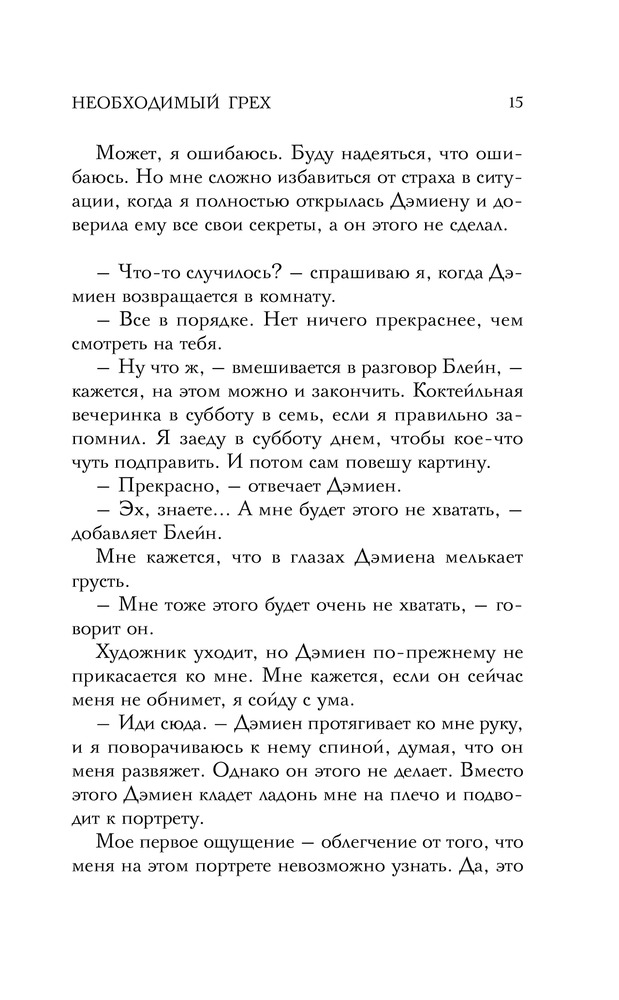 НЕОБХОДИМЫЙ ГРЕХ 15

Может, я ошибаюсь. Буду надеяться, что ошибаюсь. Но мне сложно избавиться от страха в ситуации, когда я полностью открылась Дэмиену и доверила ему все свои секреты, а он этого не сделал.

– Что-то случилось? – спрашиваю я, когда Дэмиен возвращается в комнату.
– Все в порядке. Нет ничего прекраснее, чем смотреть на тебя.
– Ну что ж, – вмешивается в разговор Блейн, – кажется, на этом можно и закончить. Коктейльная вечеринка в субботу в семь, если я правильно запомнил. Я заеду в субботу днем, чтобы кое-что чуть подправить. И потом сам повешу картину.
– Прекрасно, – отвечает Дэмиен.
– Эх, знаете... А мне будет этого не хватать, – добавляет Блейн.
Мне кажется, что в глазах Дэмиена мелькает грусть.
– Мне тоже этого будет очень не хватать, – говорит он.
Художник уходит, но Дэмиен по-прежнему не прикасается ко мне. Мне кажется, если он сейчас меня не обнимет, я сойду с ума.
– Иди сюда. – Дэмиен протягивает ко мне руку, и я поворачиваюсь к нему спиной, думая, что он меня развяжет. Однако он этого не делает. Вместо этого Дэмиен кладет ладонь мне на плечо и подводит к портрету.
Мое первое ощущение – облегчение от того, что меня на этом портрете невозможно узнать. Да, это